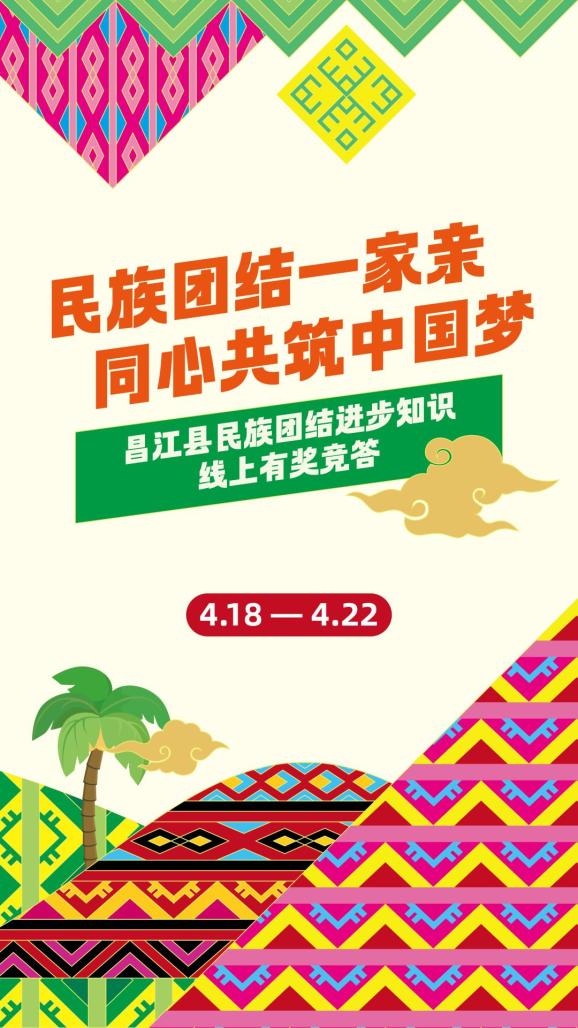 民族团结一家亲
同心共筑中国梦

昌江县民族团结进步知识
线上有奖竞答

4.18 — 4.22